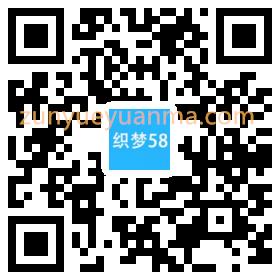 zunyueyuanma.com

织梦58